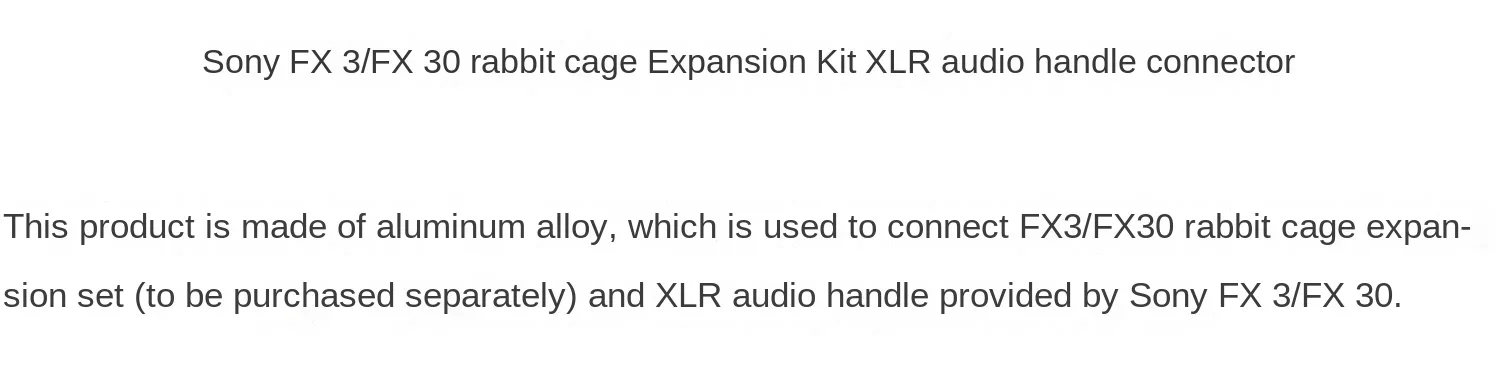 Sony FX 3/FX 30 rabbit cage Expansion Kit XLR audio handle connector

This product is made of aluminum alloy, which is used to connect FX3/FX30 rabbit cage expansion set (to be purchased separately) and XLR audio handle provided by Sony FX 3/FX 30.